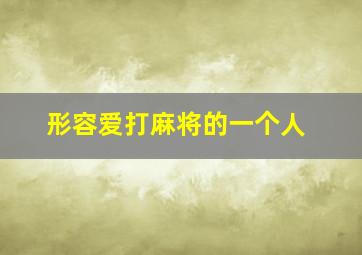 形容爱打麻将的一个人